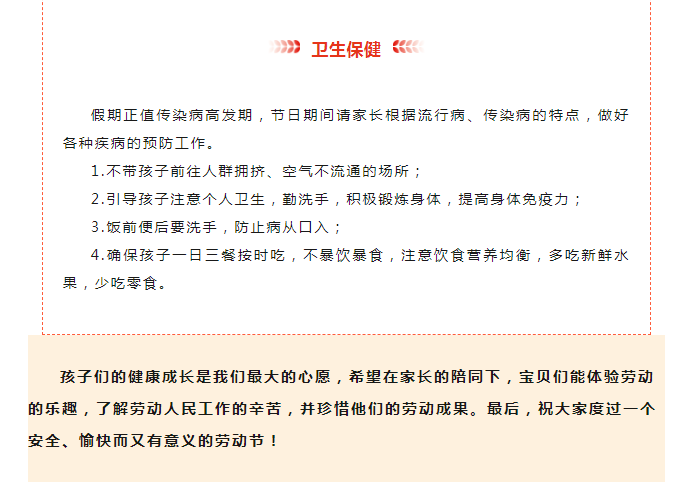 卫生保健

假期正值传染病高发期，节日期间请家长根据流行病、传染病的特点，做好各种疾病的预防工作。

1.不带孩子前往人群拥挤、空气不流通的场所；

2.引导孩子注意个人卫生，勤洗手，积极锻炼身体，提高身体免疫力；

3.饭前便后要洗手，防止病从口入；

4.确保孩子一日三餐按时吃，不暴饮暴食，注意饮食营养均衡，多吃新鲜水果，少吃零食。

孩子们的健康成长是我们最大的心愿，希望在家长的陪同下，宝贝们能体验劳动的乐趣，了解劳动人民工作的辛苦，并珍惜他们的劳动成果。最后，祝大家度过一个安全、愉快而又有意义的劳动节！